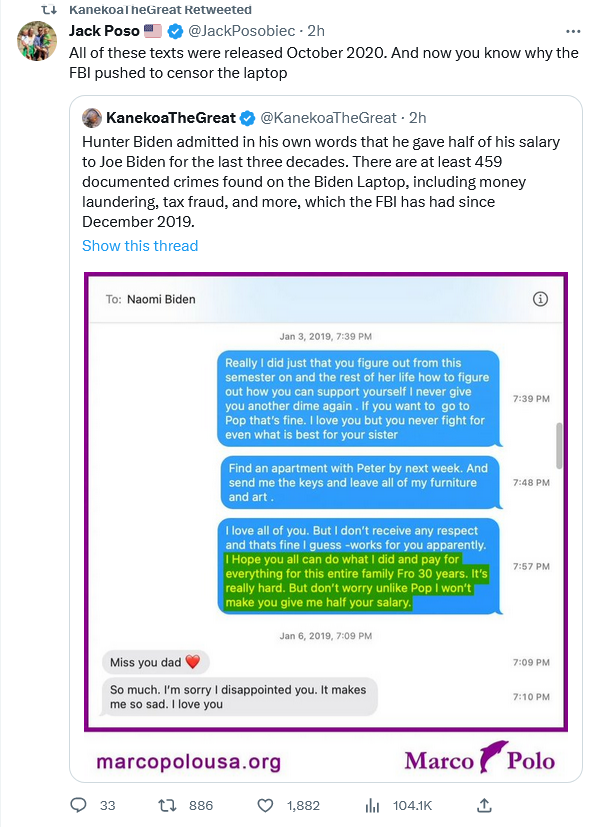 KanekoaTheGreat Retweeted

Jack Poso 🇺🇸 @JackPosobiec · 2h

All of these texts were released October 2020. And now you know why the FBI pushed to censor the laptop

KanekoaTheGreat @KanekoaTheGreat · 2h

Hunter Biden admitted in his own words that he gave half of his salary to Joe Biden for the last three decades. There are at least 459 documented crimes found on the Biden Laptop, including money laundering, tax fraud, and more, which the FBI has had since December 2019.

Show this thread

To: Naomi Biden

Jan 3, 2019, 7:39 PM

Really I did just that you figure out from this semester on and the rest of her life how to figure out how you can support yourself I never give you another dime again . If you want to go to Pop that's fine. I love you but you never fight for even what is best for your sister 7:39 PM

Find an apartment with Peter by next week. And send me the keys and leave all of my furniture and art . 7:48 PM

I love all of you. But I don't receive any respect and thats fine I guess -works for you apparently. I Hope you all can do what I did and pay for everything for this entire family Fro 30 years. It's really hard. But don't worry unlike Pop I won't make you give me half your salary. 7:57 PM

Jan 6, 2019, 7:09 PM

Miss you dad ❤️ 7:09 PM

So much. I'm sorry I disappointed you. It makes me so sad. I love you 7:10 PM

marcopolousa.org

Marco Polo

33 886 1,882 104.1K